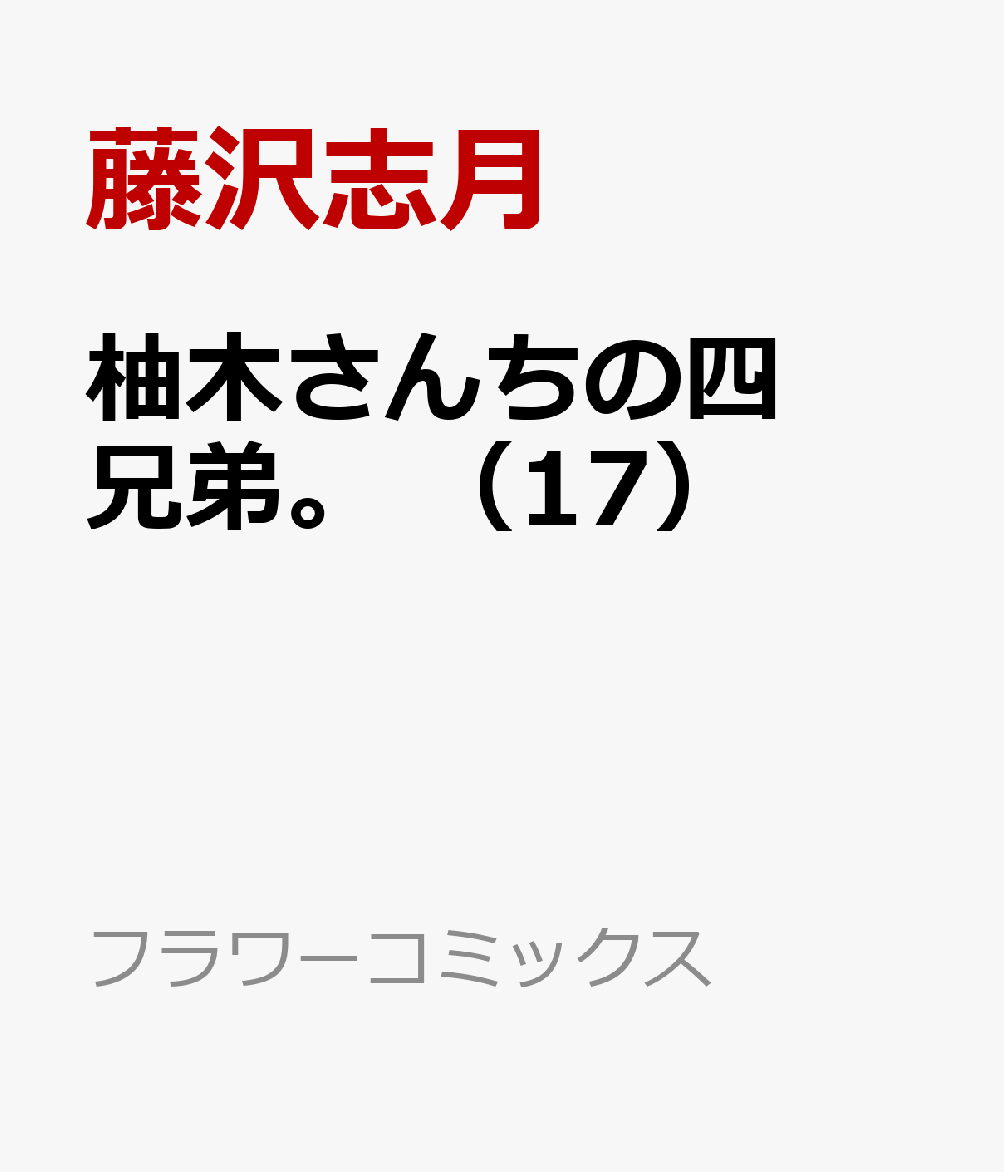 藤沢志月

柚木さんちの四兄弟。（17）

フラワーコミックス